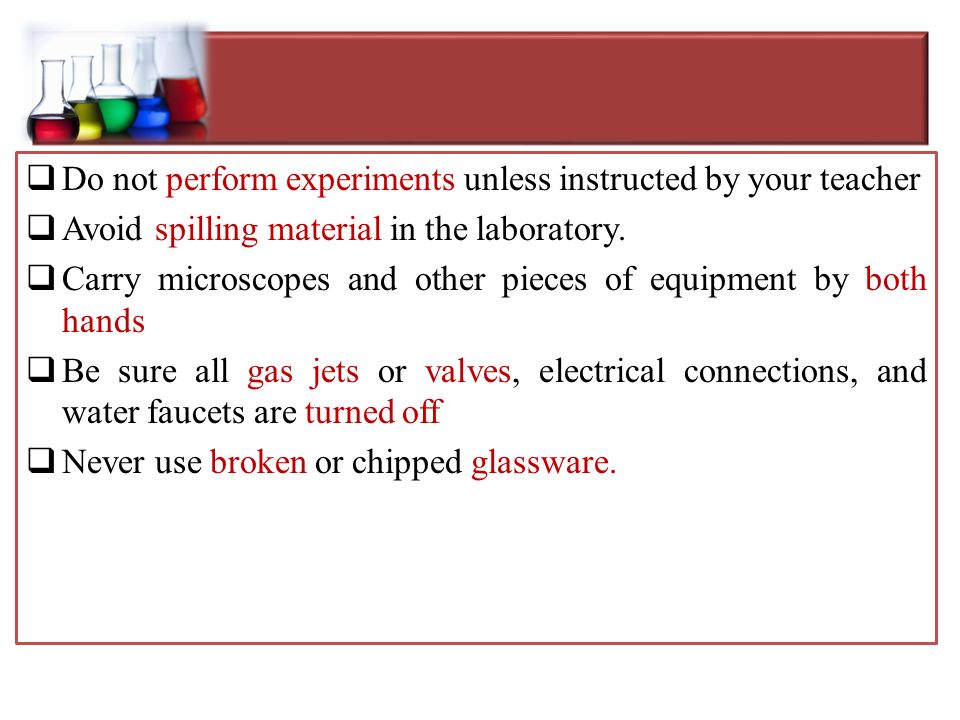 ❑ Do not perform experiments unless instructed by your teacher

❑ Avoid spilling material in the laboratory.

❑ Carry microscopes and other pieces of equipment by both hands

❑ Be sure all gas jets or valves, electrical connections, and water faucets are turned off

❑ Never use broken or chipped glassware.